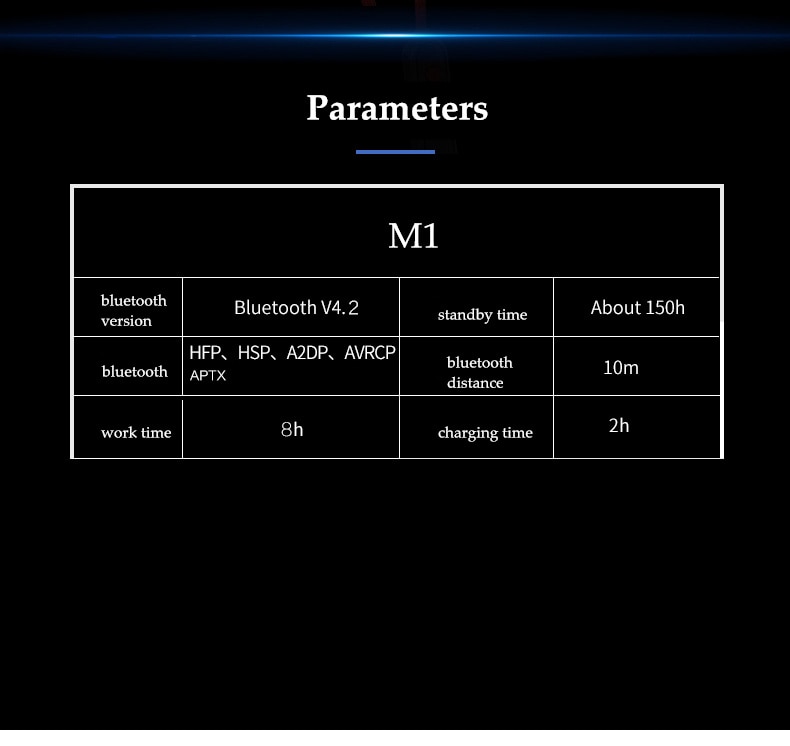 Parameters

| M1 | | | |
|---|---|---|---|
| bluetooth version | Bluetooth V4. 2 | standby time | About 150h |
| bluetooth | HFP、HSP、A2DP、AVRCP APTX | bluetooth distance | 10m |
| work time | 8h | charging time | 2h |